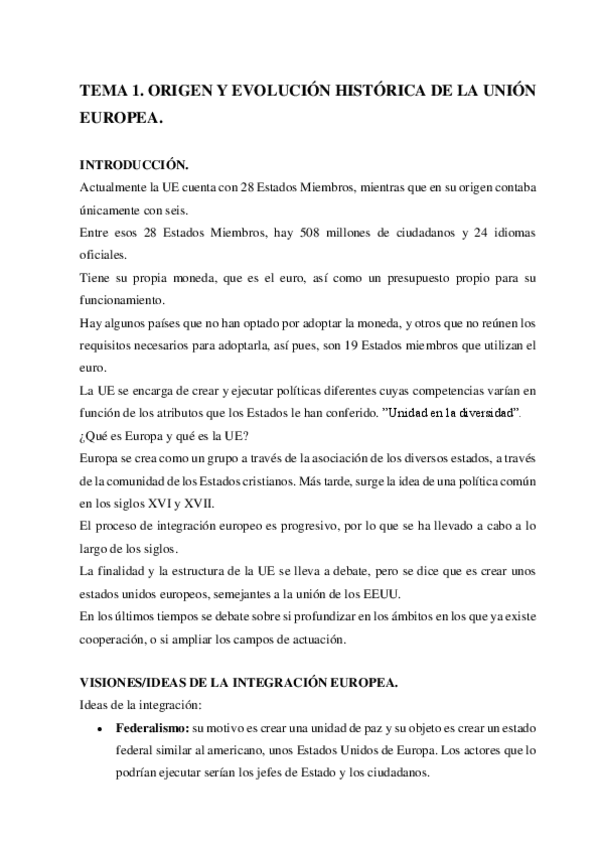 TEMA 1. ORIGEN Y EVOLUCIÓN HISTÓRICA DE LA UNIÓN EUROPEA.

INTRODUCCIÓN.

Actualmente la UE cuenta con 28 Estados Miembros, mientras que en su origen contaba únicamente con seis.

Entre esos 28 Estados Miembros, hay 508 millones de ciudadanos y 24 idiomas oficiales.

Tiene su propia moneda, que es el euro, así como un presupuesto propio para su funcionamiento.

Hay algunos países que no han optado por adoptar la moneda, y otros que no reúnen los requisitos necesarios para adoptarla, así pues, son 19 Estados miembros que utilizan el euro.

La UE se encarga de crear y ejecutar políticas diferentes cuyas competencias varían en función de los atributos que los Estados le han conferido. "Unidad en la diversidad".

¿Qué es Europa y qué es la UE?

Europa se crea como un grupo a través de la asociación de los diversos estados, a través de la comunidad de los Estados cristianos. Más tarde, surge la idea de una política común en los siglos XVI y XVII.

El proceso de integración europeo es progresivo, por lo que se ha llevado a cabo a lo largo de los siglos.

La finalidad y la estructura de la UE se lleva a debate, pero se dice que es crear unos estados unidos europeos, semejantes a la unión de los EEUU.

En los últimos tiempos se debate sobre si profundizar en los ámbitos en los que ya existe cooperación, o si ampliar los campos de actuación.

VISIONES/IDEAS DE LA INTEGRACIÓN EUROPEA.

Ideas de la integración:

• Federalismo: su motivo es crear una unidad de paz y su objeto es crear un estado federal similar al americano, unos Estados Unidos de Europa. Los actores que lo podrían ejecutar serían los jefes de Estado y los ciudadanos.